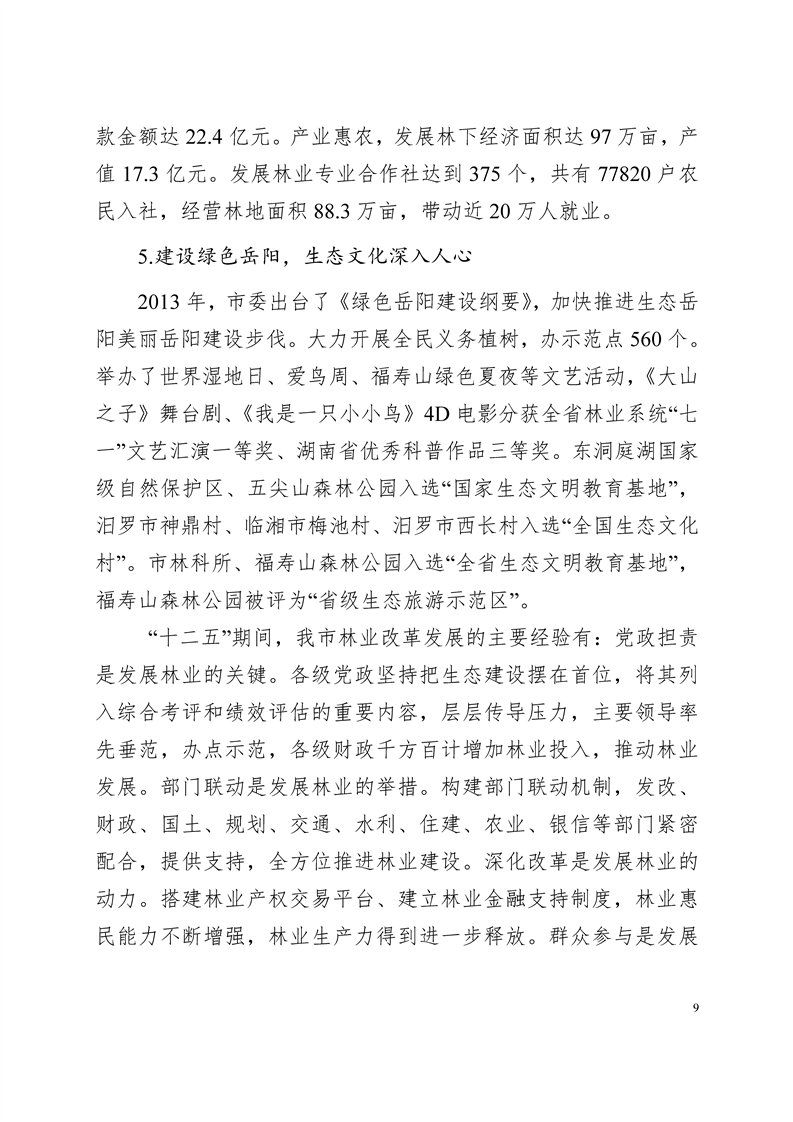 款金额达 22.4 亿元。产业惠农，发展林下经济面积达 97 万亩，产值 17.3 亿元。发展林业专业合作社达到 375 个，共有 77820 户农民入社，经营林地面积 88.3 万亩，带动近 20 万人就业。

5.建设绿色岳阳，生态文化深入人心

2013 年，市委出台了《绿色岳阳建设纲要》，加快推进生态岳阳美丽岳阳建设步伐。大力开展全民义务植树，办示范点 560 个。举办了世界湿地日、爱鸟周、福寿山绿色夏夜等文艺活动，《大山之子》舞台剧、《我是一只小小鸟》4D 电影分获全省林业系统“七一”文艺汇演一等奖、湖南省优秀科普作品三等奖。东洞庭湖国家级自然保护区、五尖山森林公园入选“国家生态文明教育基地”，汨罗市神鼎村、临湘市梅池村、汨罗市西长村入选“全国生态文化村”。市林科所、福寿山森林公园入选“全省生态文明教育基地”，福寿山森林公园被评为“省级生态旅游示范区”。

“十二五”期间，我市林业改革发展的主要经验有：党政担责是发展林业的关键。各级党政坚持把生态建设摆在首位，将其列入综合考评和绩效评估的重要内容，层层传导压力，主要领导率先垂范，办点示范，各级财政千方百计增加林业投入，推动林业发展。部门联动是发展林业的举措。构建部门联动机制，发改、财政、国土、规划、交通、水利、住建、农业、银信等部门紧密配合，提供支持，全方位推进林业建设。深化改革是发展林业的动力。搭建林业产权交易平台、建立林业金融支持制度，林业惠民能力不断增强，林业生产力得到进一步释放。群众参与是发展

9